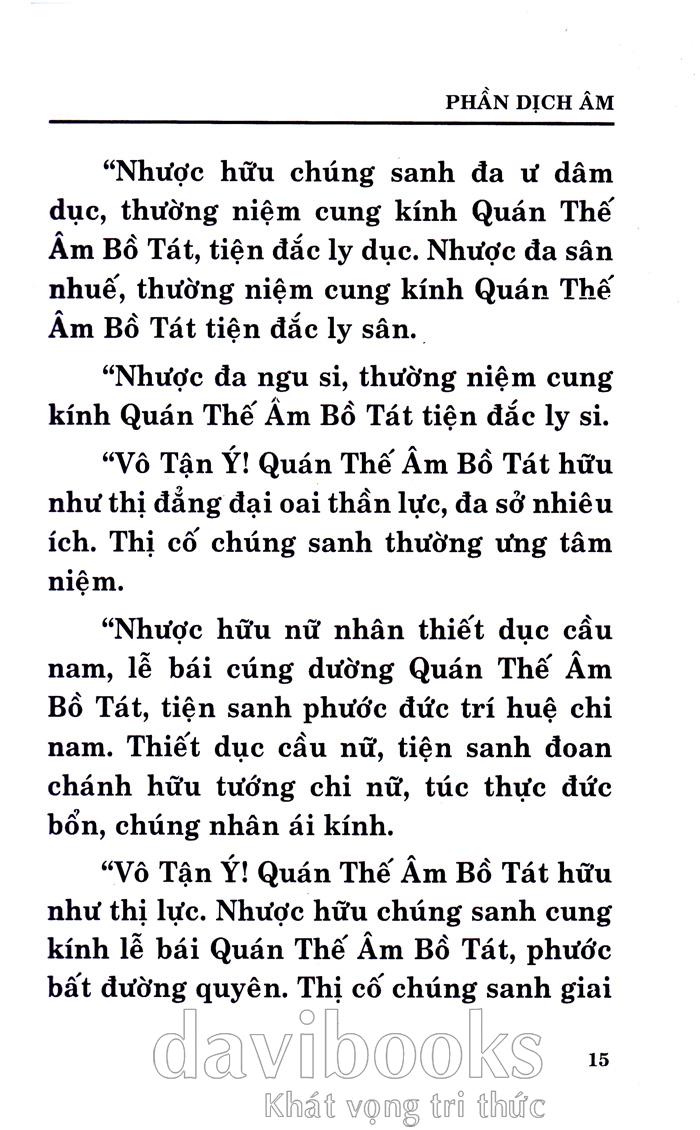 PHẦN DỊCH ÂM

“Nhược hữu chúng sanh đa ư dâm dục, thường niệm cung kính Quán Thế Âm Bồ Tát, tiện đắc ly dục. Nhược đa sân nhuế, thường niệm cung kính Quán Thế Âm Bồ Tát tiện đắc ly sân.

“Nhược đa ngu si, thường niệm cung kính Quán Thế Âm Bồ Tát tiện đắc ly si.

“Vô Tận Ý! Quán Thế Âm Bồ Tát hữu như thị đẳng đại oai thần lực, đa sở nhiêu ích. Thị cố chúng sanh thường ưng tâm niệm.

“Nhược hữu nữ nhân thiết dục cầu nam, lễ bái cúng dường Quán Thế Âm Bồ Tát, tiện sanh phước đức trí huệ chi nam. Thiết dục cầu nữ, tiện sanh đoan chánh hữu tướng chi nữ, túc thực đức bổn, chúng nhân ái kính.

“Vô Tận Ý! Quán Thế Âm Bồ Tát hữu như thị lực. Nhược hữu chúng sanh cung kính lễ bái Quán Thế Âm Bồ Tát, phước bất đường quyên. Thị cố chúng sanh giai

davibooks
Khát vọng tri thức

15